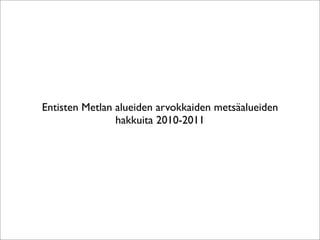 Entisten Metlan alueiden arvokkaiden metsäalueiden hakkuita 2010-2011